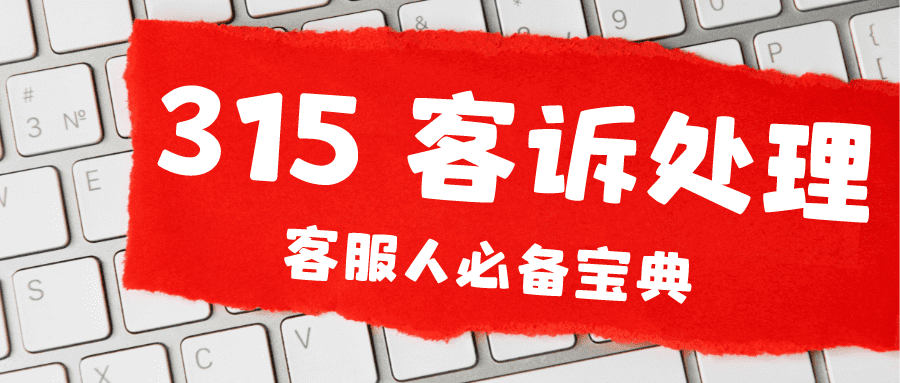 315 客诉处理

客服人必备宝典